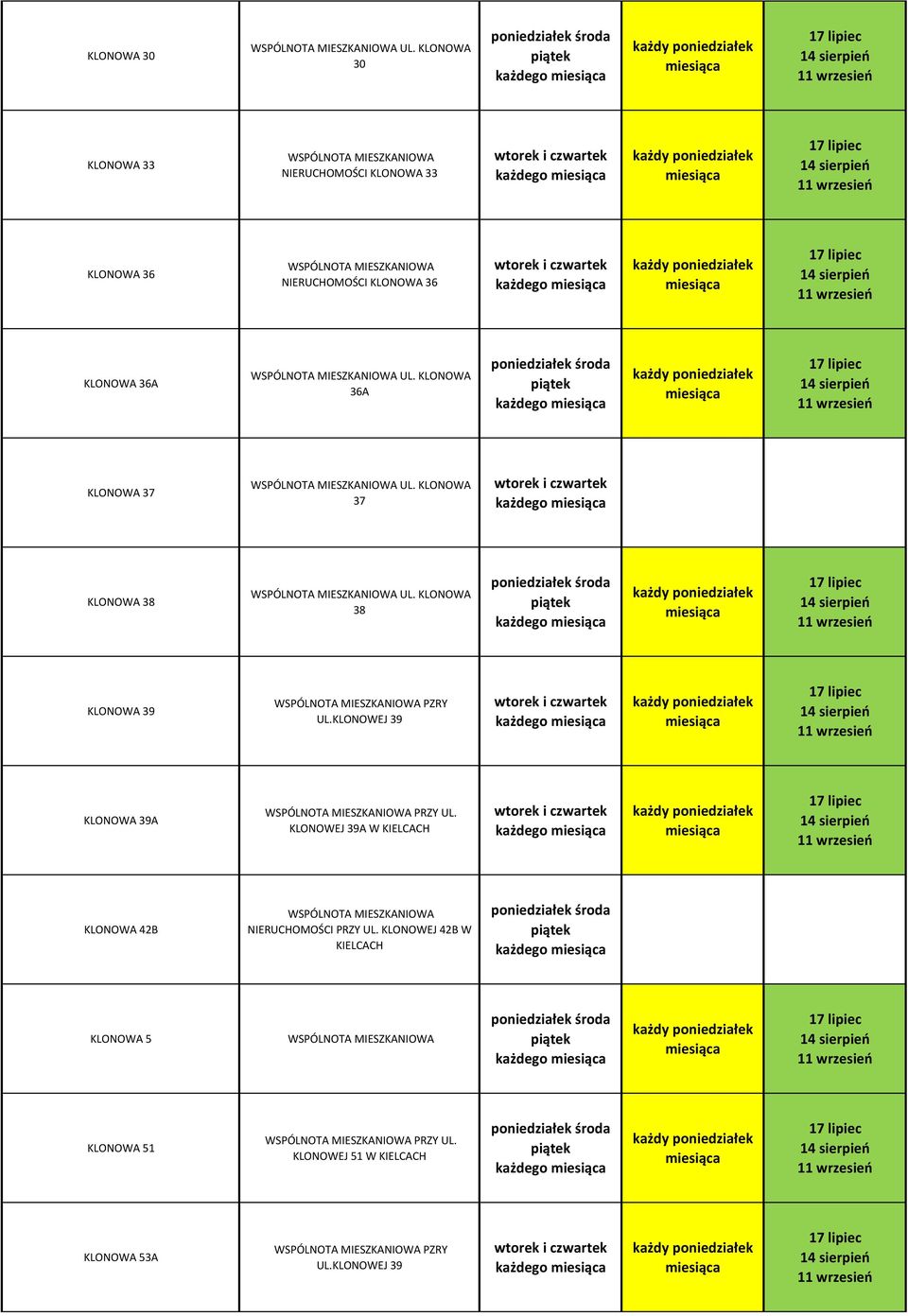 | | | | | |
|---|---|---|---|---|
| KLONOWA 30 | WSPÓLNOTA MIESZKANIOWA UL. KLONOWA 30 | poniedziałek środa piątek każdego miesiąca | każdy poniedziałek miesiąca | 17 lipiec 14 sierpień 11 wrzesień |
| KLONOWA 33 | WSPÓLNOTA MIESZKANIOWA NIERUCHOMOŚCI KLONOWA 33 | wtorek i czwartek każdego miesiąca | każdy poniedziałek miesiąca | 17 lipiec 14 sierpień 11 wrzesień |
| KLONOWA 36 | WSPÓLNOTA MIESZKANIOWA NIERUCHOMOŚCI KLONOWA 36 | wtorek i czwartek każdego miesiąca | każdy poniedziałek miesiąca | 17 lipiec 14 sierpień 11 wrzesień |
| KLONOWA 36A | WSPÓLNOTA MIESZKANIOWA UL. KLONOWA 36A | poniedziałek środa piątek każdego miesiąca | każdy poniedziałek miesiąca | 17 lipiec 14 sierpień 11 wrzesień |
| KLONOWA 37 | WSPÓLNOTA MIESZKANIOWA UL. KLONOWA 37 | wtorek i czwartek każdego miesiąca | | |
| KLONOWA 38 | WSPÓLNOTA MIESZKANIOWA UL. KLONOWA 38 | poniedziałek środa piątek każdego miesiąca | każdy poniedziałek miesiąca | 17 lipiec 14 sierpień 11 wrzesień |
| KLONOWA 39 | WSPÓLNOTA MIESZKANIOWA PZRY UL.KLONOWEJ 39 | wtorek i czwartek każdego miesiąca | każdy poniedziałek miesiąca | 17 lipiec 14 sierpień 11 wrzesień |
| KLONOWA 39A | WSPÓLNOTA MIESZKANIOWA PRZY UL. KLONOWEJ 39A W KIELCACH | wtorek i czwartek każdego miesiąca | każdy poniedziałek miesiąca | 17 lipiec 14 sierpień 11 wrzesień |
| KLONOWA 42B | WSPÓLNOTA MIESZKANIOWA NIERUCHOMOŚCI PRZY UL. KLONOWEJ 42B W KIELCACH | poniedziałek środa piątek każdego miesiąca | | |
| KLONOWA 5 | WSPÓLNOTA MIESZKANIOWA | poniedziałek środa piątek każdego miesiąca | każdy poniedziałek miesiąca | 17 lipiec 14 sierpień 11 wrzesień |
| KLONOWA 51 | WSPÓLNOTA MIESZKANIOWA PRZY UL. KLONOWEJ 51 W KIELCACH | poniedziałek środa piątek każdego miesiąca | każdy poniedziałek miesiąca | 17 lipiec 14 sierpień 11 wrzesień |
| KLONOWA 53A | WSPÓLNOTA MIESZKANIOWA PZRY UL.KLONOWEJ 39 | wtorek i czwartek każdego miesiąca | każdy poniedziałek miesiąca | 17 lipiec 14 sierpień 11 wrzesień |